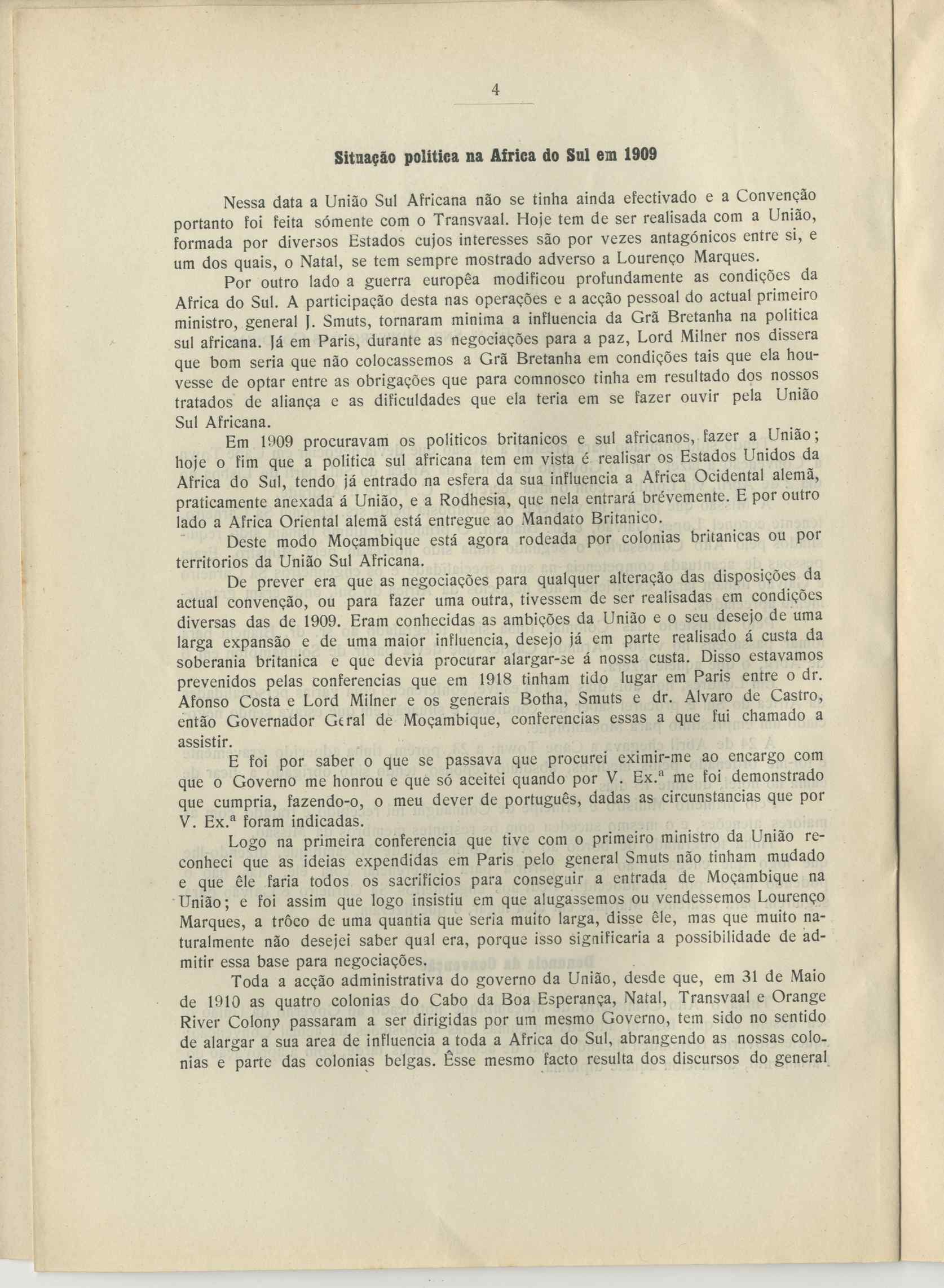 4

Situação politica na Africa do Sul em 1909

Nessa data a União Sul Africana não se tinha ainda efectivado e a Convenção portanto foi feita sómente com o Transvaal. Hoje tem de ser realisada com a União, formada por diversos Estados cujos interesses são por vezes antagónicos entre si, e um dos quais, o Natal, se tem sempre mostrado adverso a Lourenço Marques.

Por outro lado a guerra europêa modificou profundamente as condições da Africa do Sul. A participação desta nas operações e a acção pessoal do actual primeiro ministro, general J. Smuts, tornaram minima a influencia da Grã Bretanha na politica sul africana. Já em Paris, durante as negociações para a paz, Lord Milner nos dissera que bom seria que não colocassemos a Grã Bretanha em condições tais que ela houvesse de optar entre as obrigações que para comnosco tinha em resultado dos nossos tratados de aliança e as dificuldades que ela teria em se fazer ouvir pela União Sul Africana.

Em 1909 procuravam os politicos britanicos e sul africanos, fazer a União; hoje o fim que a politica sul africana tem em vista é realisar os Estados Unidos da Africa do Sul, tendo já entrado na esfera da sua influencia a Africa Ocidental alemã, praticamente anexada á União, e a Rodhesia, que nela entrará brévemente. E por outro lado a Africa Oriental alemã está entregue ao Mandato Britanico.

Deste modo Moçambique está agora rodeada por colonias britanicas ou por territorios da União Sul Africana.

De prever era que as negociações para qualquer alteração das disposições da actual convenção, ou para fazer uma outra, tivessem de ser realisadas em condições diversas das de 1909. Eram conhecidas as ambições da União e o seu desejo de uma larga expansão e de uma maior influencia, desejo já em parte realisado á custa da soberania britanica e que devia procurar alargar-se á nossa custa. Disso estavamos prevenidos pelas conferencias que em 1918 tinham tido lugar em Paris entre o dr. Afonso Costa e Lord Milner e os generais Botha, Smuts e dr. Alvaro de Castro, então Governador Geral de Moçambique, conferencias essas a que fui chamado a assistir.

E foi por saber o que se passava que procurei eximir-me ao encargo com que o Governo me honrou e que só aceitei quando por V. Ex.ª me foi demonstrado que cumpria, fazendo-o, o meu dever de português, dadas as circunstancias que por V. Ex.ª foram indicadas.

Logo na primeira conferencia que tive com o primeiro ministro da União reconheci que as ideias expendidas em Paris pelo general Smuts não tinham mudado e que êle faria todos os sacrificios para conseguir a entrada de Moçambique na União; e foi assim que logo insistiu em que alugassemos ou vendessemos Lourenço Marques, a trôco de uma quantia que seria muito larga, disse êle, mas que muito naturalmente não desejei saber qual era, porque isso significaria a possibilidade de admitir essa base para negociações.

Toda a acção administrativa do governo da União, desde que, em 31 de Maio de 1910 as quatro colonias do Cabo da Boa Esperança, Natal, Transvaal e Orange River Colony passaram a ser dirigidas por um mesmo Governo, tem sido no sentido de alargar a sua area de influencia a toda a Africa do Sul, abrangendo as nossas colonias e parte das colonias belgas. Êsse mesmo facto resulta dos discursos do general